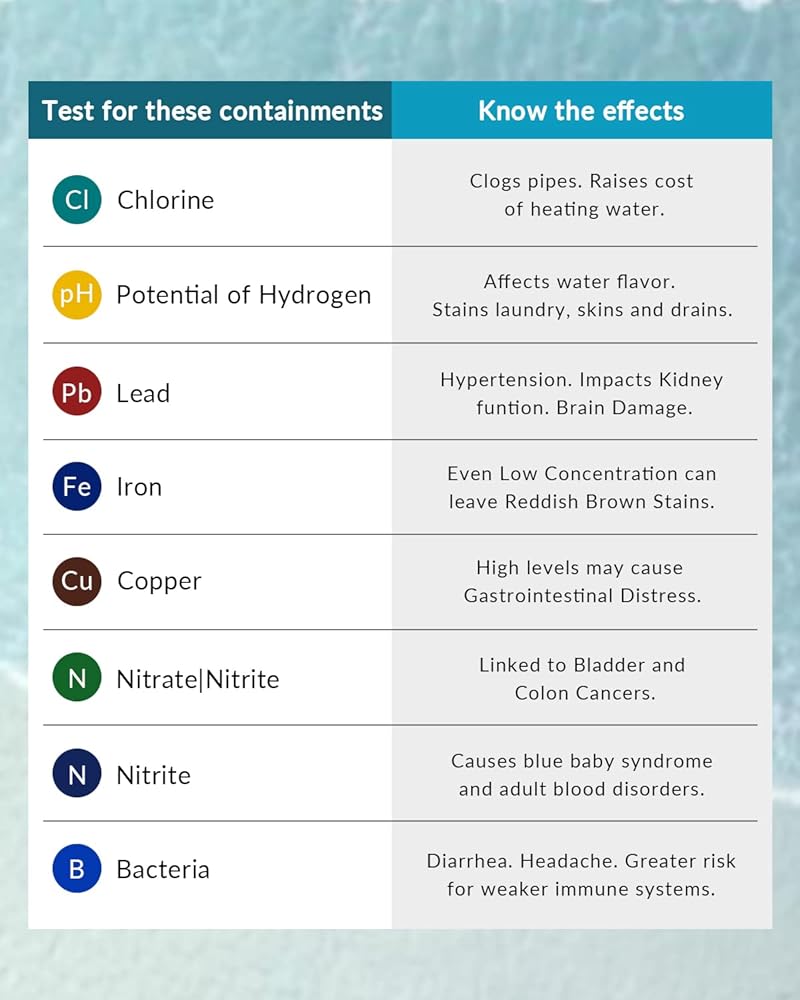 | Test for these containments | Know the effects |
|---|---|
| Cl Chlorine | Clogs pipes. Raises cost of heating water. |
| pH Potential of Hydrogen | Affects water flavor. Stains laundry, skins and drains. |
| Pb Lead | Hypertension. Impacts Kidney funtion. Brain Damage. |
| Fe Iron | Even Low Concentration can leave Reddish Brown Stains. |
| Cu Copper | High levels may cause Gastrointestinal Distress. |
| N Nitrate\|Nitrite | Linked to Bladder and Colon Cancers. |
| N Nitrite | Causes blue baby syndrome and adult blood disorders. |
| B Bacteria | Diarrhea. Headache. Greater risk for weaker immune systems. |